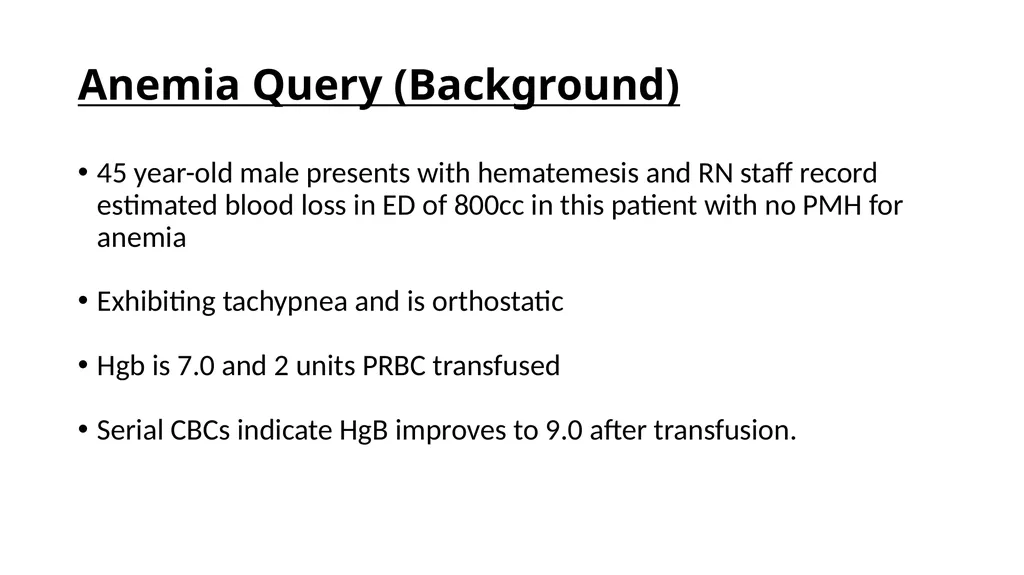 Anemia Query (Background)

• 45 year-old male presents with hematemesis and RN staff record estimated blood loss in ED of 800cc in this patient with no PMH for anemia

• Exhibiting tachypnea and is orthostatic

• Hgb is 7.0 and 2 units PRBC transfused

• Serial CBCs indicate HgB improves to 9.0 after transfusion.